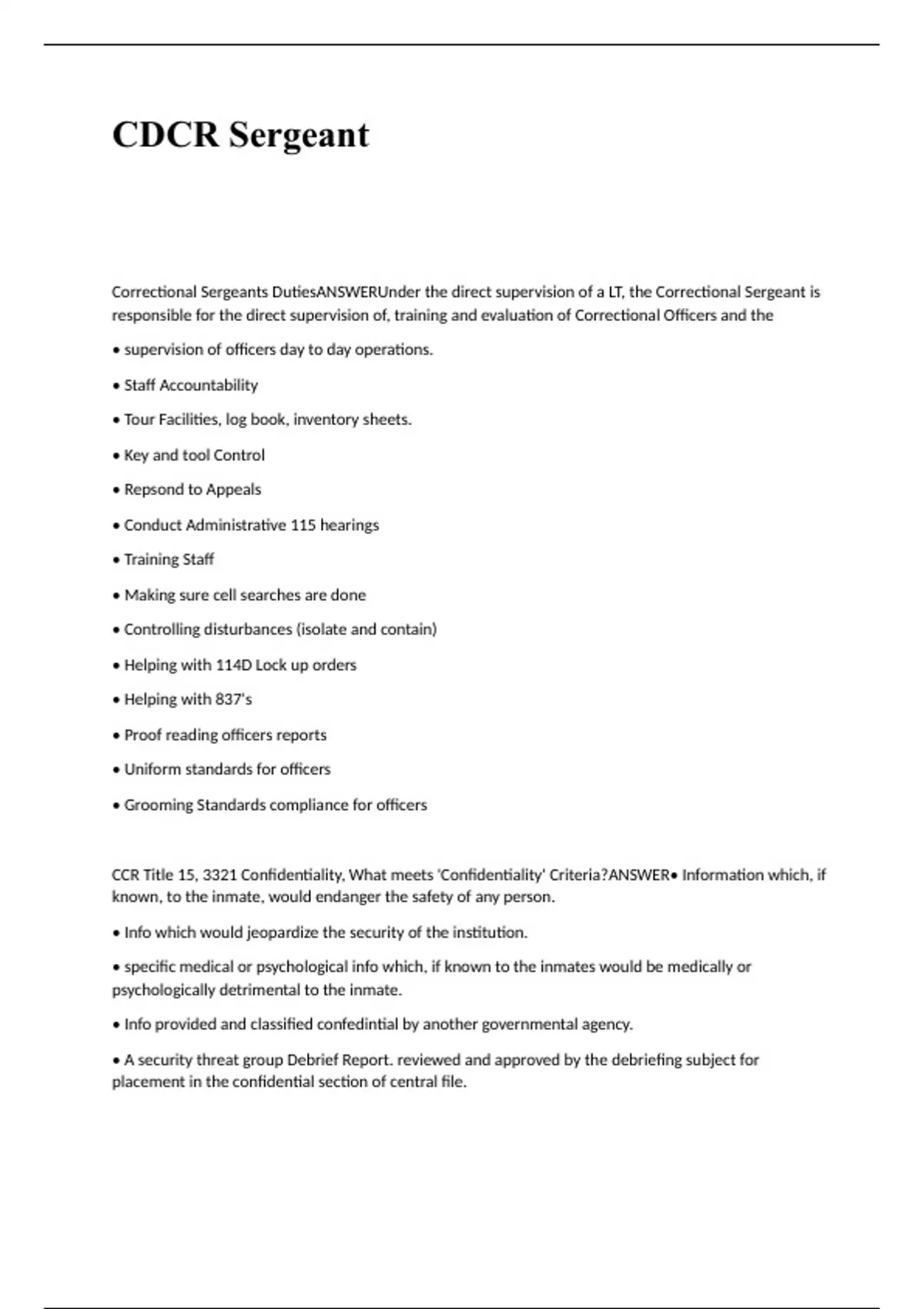 CDCR Sergeant

Correctional Sergeants DutiesANSWERUnder the direct supervision of a LT, the Correctional Sergeant is responsible for the direct supervision of, training and evaluation of Correctional Officers and the

• supervision of officers day to day operations.

• Staff Accountability

• Tour Facilities, log book, inventory sheets.

• Key and tool Control

• Repsond to Appeals

• Conduct Administrative 115 hearings

• Training Staff

• Making sure cell searches are done

• Controlling disturbances (isolate and contain)

• Helping with 114D Lock up orders

• Helping with 837's

• Proof reading officers reports

• Uniform standards for officers

• Grooming Standards compliance for officers

CCR Title 15, 3321 Confidentiality, What meets 'Confidentiality' Criteria?ANSWER• Information which, if known, to the inmate, would endanger the safety of any person.

• Info which would jeopardize the security of the institution.

• specific medical or psychological info which, if known to the inmates would be medically or psychologically detrimental to the inmate.

• Info provided and classified confedintial by another governmental agency.

• A security threat group Debrief Report. reviewed and approved by the debriefing subject for placement in the confidential section of central file.